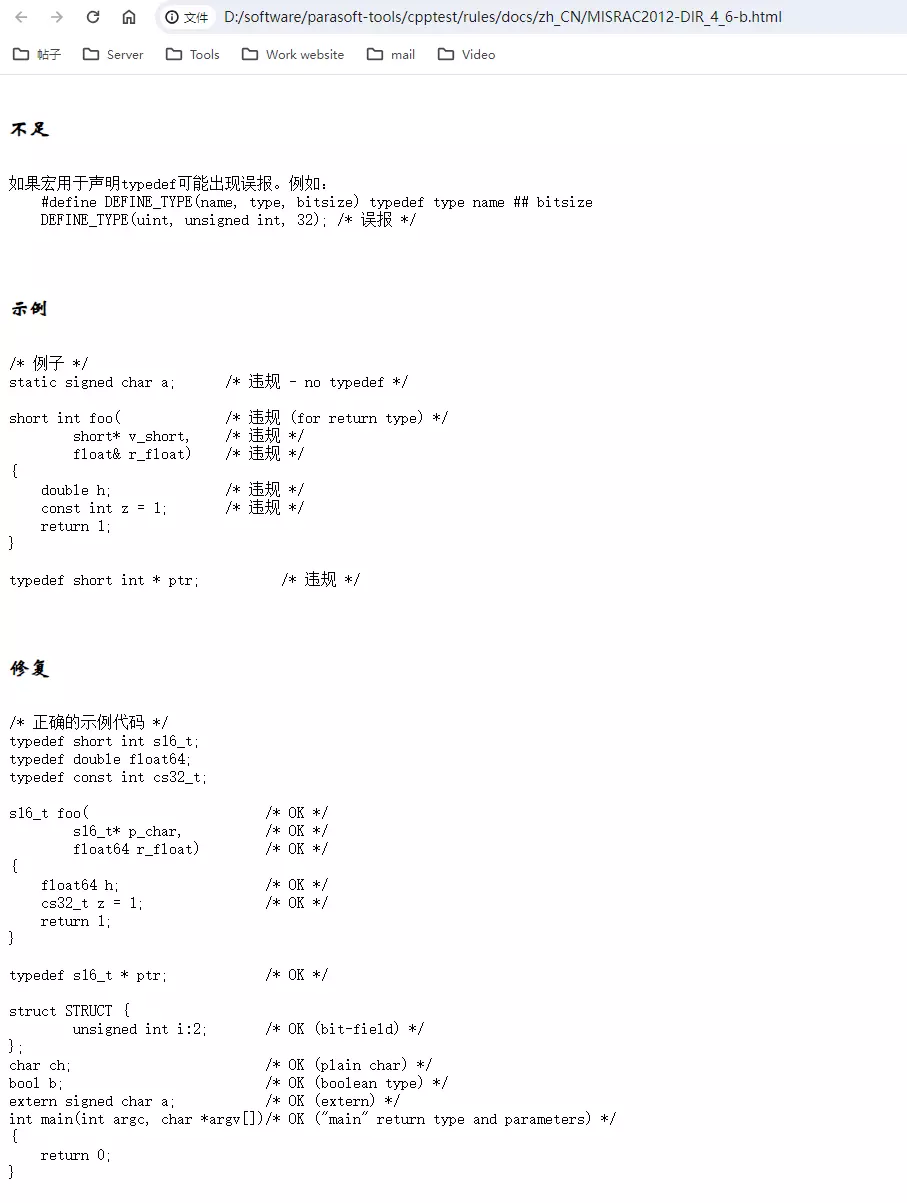 文件 D:/software/parasoft-tools/cpptest/rules/docs/zh_CN/MISRAC2012-DIR_4_6-b.html

帖子 Server Tools Work website mail Video

不足

如果宏用于声明typedef可能出现误报。例如：
#define DEFINE_TYPE(name, type, bitsize) typedef type name ## bitsize
DEFINE_TYPE(uint, unsigned int, 32); /* 误报 */

示例

/* 例子 */
static signed char a;      /* 违规 - no typedef */

short int foo(             /* 违规 (for return type) */
        short* v_short,    /* 违规 */
        float& r_float)    /* 违规 */
{
    double h;              /* 违规 */
    const int z = 1;       /* 违规 */
    return 1;
}

typedef short int * ptr;          /* 违规 */

修复

/* 正确的示例代码 */
typedef short int s16_t;
typedef double float64;
typedef const int cs32_t;

s16_t foo(                     /* OK */
        s16_t* p_char,         /* OK */
        float64 r_float)       /* OK */
{
    float64 h;                 /* OK */
    cs32_t z = 1;              /* OK */
    return 1;
}

typedef s16_t * ptr;           /* OK */

struct STRUCT {
        unsigned int i:2;      /* OK (bit-field) */
};
char ch;                       /* OK (plain char) */
bool b;                        /* OK (boolean type) */
extern signed char a;          /* OK (extern) */
int main(int argc, char *argv[])/* OK ("main" return type and parameters) */
{
    return 0;
}